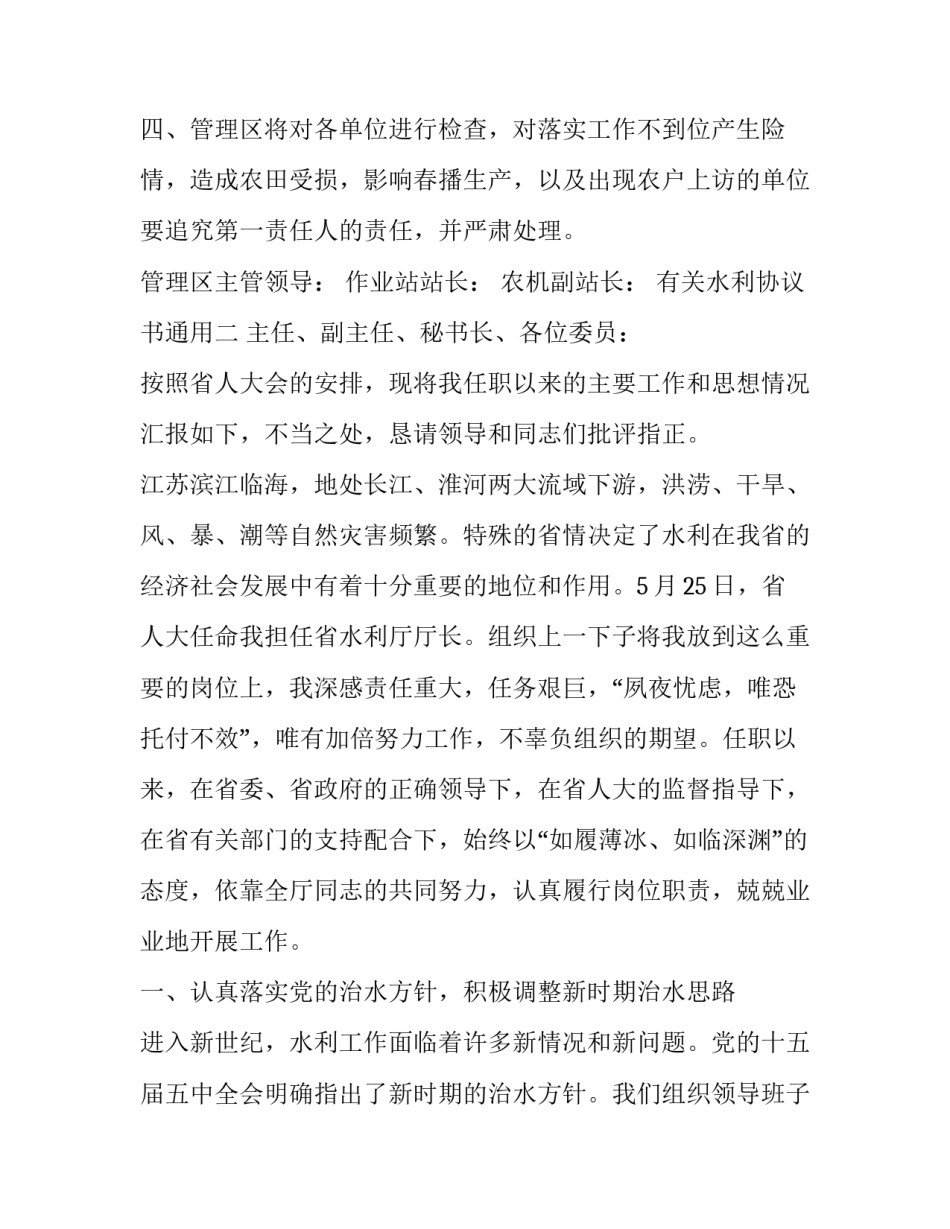 四、管理区将对各单位进行检查，对落实工作不到位产生险情，造成农田受损，影响春播生产，以及出现农户上访的单位要追究第一责任人的责任，并严肃处理。

管理区主管领导： 作业站站长： 农机副站长： 有关水利协议书通用二 主任、副主任、秘书长、各位委员：

按照省人大会的安排，现将我任职以来的主要工作和思想情况汇报如下，不当之处，恳请领导和同志们批评指正。

江苏滨江临海，地处长江、淮河两大流域下游，洪涝、干旱、风、暴、潮等自然灾害频繁。特殊的省情决定了水利在我省的经济社会发展中有着十分重要的地位和作用。5月25日，省人大任命我担任省水利厅厅长。组织上一下子将我放到这么重要的岗位上，我深感责任重大，任务艰巨，“夙夜忧虑，唯恐托付不效”，唯有加倍努力工作，不辜负组织的期望。任职以来，在省委、省政府的正确领导下，在省人大的监督指导下，在省有关部门的支持配合下，始终以“如履薄冰、如临深渊”的态度，依靠全厅同志的共同努力，认真履行岗位职责，兢兢业业地开展工作。

一、认真落实党的治水方针，积极调整新时期治水思路

进入新世纪，水利工作面临着许多新情况和新问题。党的十五届五中全会明确指出了新时期的治水方针。我们组织领导班子